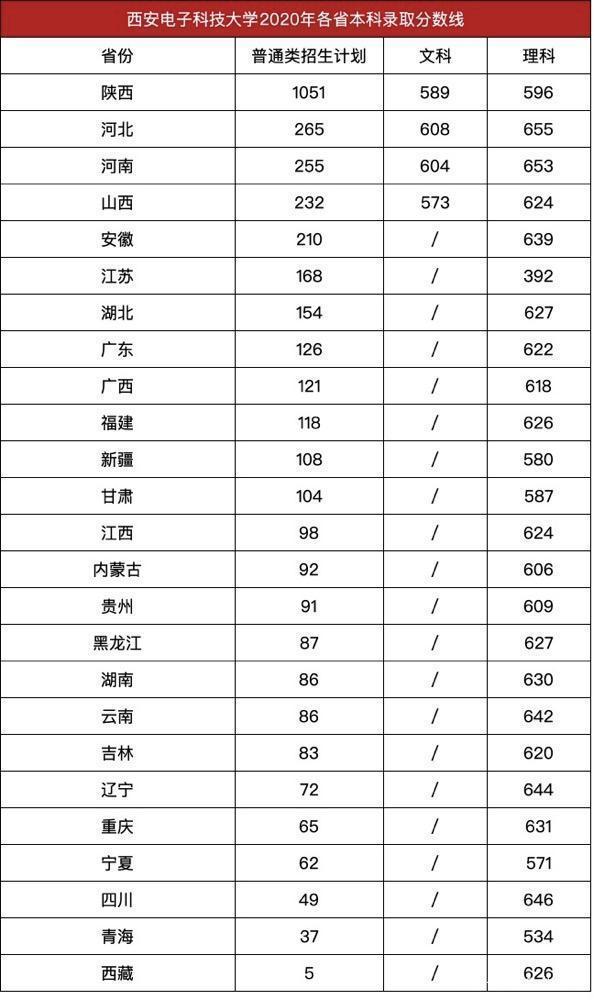 西安电子科技大学2020年各省本科录取分数线

| 省份 | 普通类招生计划 | 文科 | 理科 |
|---|---|---|---|
| 陕西 | 1051 | 589 | 596 |
| 河北 | 265 | 608 | 655 |
| 河南 | 255 | 604 | 653 |
| 山西 | 232 | 573 | 624 |
| 安徽 | 210 | / | 639 |
| 江苏 | 168 | / | 392 |
| 湖北 | 154 | / | 627 |
| 广东 | 126 | / | 622 |
| 广西 | 121 | / | 618 |
| 福建 | 118 | / | 626 |
| 新疆 | 108 | / | 580 |
| 甘肃 | 104 | / | 587 |
| 江西 | 98 | / | 624 |
| 内蒙古 | 92 | / | 606 |
| 贵州 | 91 | / | 609 |
| 黑龙江 | 87 | / | 627 |
| 湖南 | 86 | / | 630 |
| 云南 | 86 | / | 642 |
| 吉林 | 83 | / | 620 |
| 辽宁 | 72 | / | 644 |
| 重庆 | 65 | / | 631 |
| 宁夏 | 62 | / | 571 |
| 四川 | 49 | / | 646 |
| 青海 | 37 | / | 534 |
| 西藏 | 5 | / | 626 |